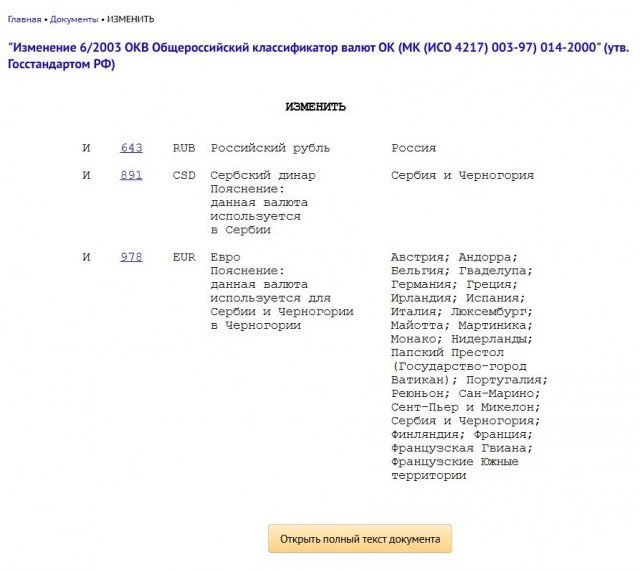 Главная • Документы • ИЗМЕНИТЬ

"Изменение 6/2003 ОКВ Общероссийский классификатор валют ОК (МК (ИСО 4217) 003-97) 014-2000" (утв. Госстандартом РФ)

ИЗМЕНИТЬ

| | | | | |
|---|---|---|---|---|
| И | 643 | RUB | Российский рубль | Россия |
| И | 891 | CSD | Сербский динар Пояснение: данная валюта используется в Сербии | Сербия и Черногория |
| И | 978 | EUR | Евро Пояснение: данная валюта используется для Сербии и Черногории в Черногории | Австрия; Андорра; Бельгия; Гваделупа; Германия; Греция; Ирландия; Испания; Италия; Люксембург; Майотта; Мартиника; Монако; Нидерланды; Папский Престол (Государство-город Ватикан); Португалия; Реюньон; Сан-Марино; Сент-Пьер и Микелон; Сербия и Черногория; Финляндия; Франция; Французская Гвиана; Французские Южные территории |

Открыть полный текст документа